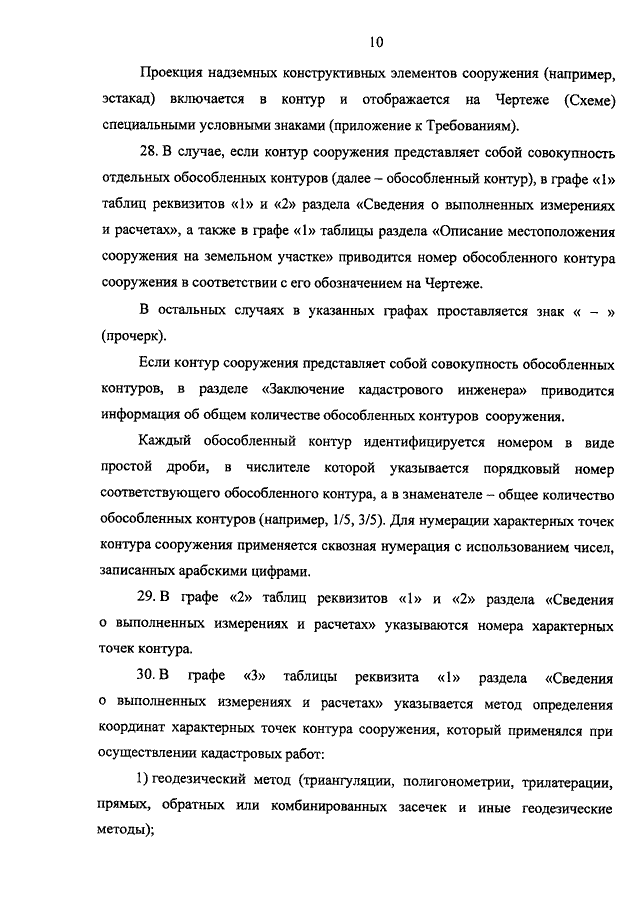 10

Проекция надземных конструктивных элементов сооружения (например, эстакад) включается в контур и отображается на Чертеже (Схеме) специальными условными знаками (приложение к Требованиям).

28. В случае, если контур сооружения представляет собой совокупность отдельных обособленных контуров (далее – обособленный контур), в графе «1» таблиц реквизитов «1» и «2» раздела «Сведения о выполненных измерениях и расчетах», а также в графе «1» таблицы раздела «Описание местоположения сооружения на земельном участке» приводится номер обособленного контура сооружения в соответствии с его обозначением на Чертеже.

В остальных случаях в указанных графах проставляется знак « – » (прочерк).

Если контур сооружения представляет собой совокупность обособленных контуров, в разделе «Заключение кадастрового инженера» приводится информация об общем количестве обособленных контуров сооружения.

Каждый обособленный контур идентифицируется номером в виде простой дроби, в числителе которой указывается порядковый номер соответствующего обособленного контура, а в знаменателе – общее количество обособленных контуров (например, 1/5, 3/5). Для нумерации характерных точек контура сооружения применяется сквозная нумерация с использованием чисел, записанных арабскими цифрами.

29. В графе «2» таблиц реквизитов «1» и «2» раздела «Сведения о выполненных измерениях и расчетах» указываются номера характерных точек контура.

30. В графе «3» таблицы реквизита «1» раздела «Сведения о выполненных измерениях и расчетах» указывается метод определения координат характерных точек контура сооружения, который применялся при осуществлении кадастровых работ:

1) геодезический метод (триангуляции, полигонометрии, трилатерации, прямых, обратных или комбинированных засечек и иные геодезические методы);